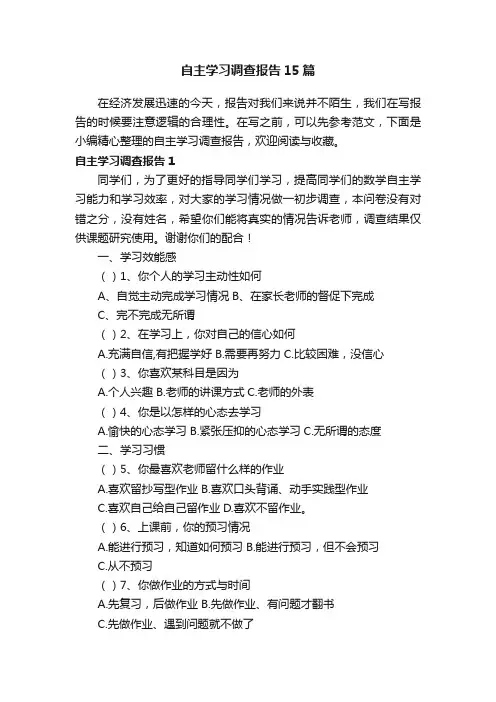 自主学习调查报告15篇

在经济发展迅速的今天，报告对我们来说并不陌生，我们在写报告的时候要注意逻辑的合理性。在写之前，可以先参考范文，下面是小编精心整理的自主学习调查报告，欢迎阅读与收藏。

自主学习调查报告1

同学们，为了更好的指导同学们学习，提高同学们的数学自主学习能力和学习效率，对大家的学习情况做一初步调查，本问卷没有对错之分，没有姓名，希望你们能将真实的情况告诉老师，调查结果仅供课题研究使用。谢谢你们的配合！

一、学习效能感

（ ）1、你个人的学习主动性如何

A、自觉主动完成学习情况 B、在家长老师的督促下完成

C、完不完成无所谓

（ ）2、在学习上，你对自己的信心如何

A.充满自信,有把握学好 B.需要再努力 C.比较困难，没信心

（ ）3、你喜欢某科目是因为

A.个人兴趣 B.老师的讲课方式 C.老师的外表

（ ）4、你是以怎样的心态去学习

A.愉快的心态学习 B.紧张压抑的心态学习 C.无所谓的态度

二、学习习惯

（ ）5、你最喜欢老师留什么样的作业

A.喜欢留抄写型作业 B.喜欢口头背诵、动手实践型作业

C.喜欢自己给自己留作业 D.喜欢不留作业。

（ ）6、上课前，你的预习情况

A.能进行预习，知道如何预习 B.能进行预习，但不会预习

C.从不预习

（ ）7、你做作业的方式与时间

A.先复习，后做作业 B.先做作业、有问题才翻书

C.先做作业、遇到问题就不做了